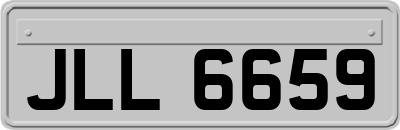 JLL 6659